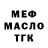 МЕФ
МАСЛО
ТГК